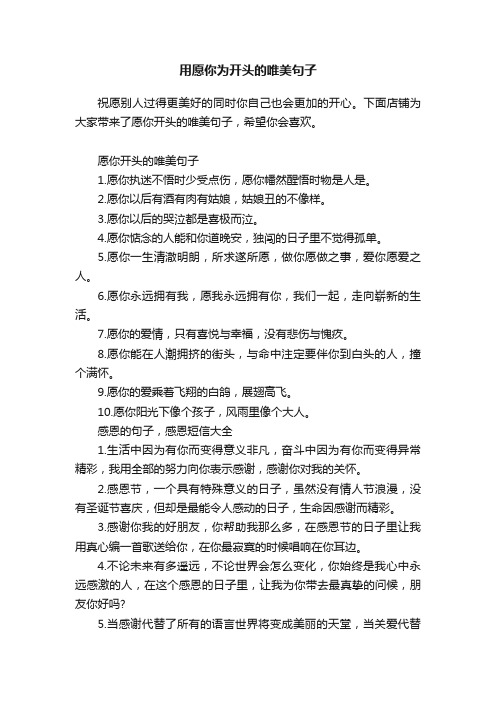 用愿你为开头的唯美句子

祝愿别人过得更美好的同时你自己也会更加的开心。下面店铺为大家带来了愿你开头的唯美句子，希望你会喜欢。

愿你开头的唯美句子

1.愿你执迷不悟时少受点伤，愿你幡然醒悟时物是人是。

2.愿你以后有酒有肉有姑娘，姑娘丑的不像样。

3.愿你以后的哭泣都是喜极而泣。

4.愿你惦念的人能和你道晚安，独闯的日子里不觉得孤单。

5.愿你一生清澈明朗，所求遂所愿，做你愿做之事，爱你愿爱之人。

6.愿你永远拥有我，愿我永远拥有你，我们一起，走向崭新的生活。

7.愿你的爱情，只有喜悦与幸福，没有悲伤与愧疚。

8.愿你能在人潮拥挤的街头，与命中注定要伴你到白头的人，撞个满怀。

9.愿你的爱乘着飞翔的白鸽，展翅高飞。

10.愿你阳光下像个孩子，风雨里像个大人。

感恩的句子，感恩短信大全

1.生活中因为有你而变得意义非凡，奋斗中因为有你而变得异常精彩，我用全部的努力向你表示感谢，感谢你对我的关怀。

2.感恩节，一个具有特殊意义的日子，虽然没有情人节浪漫，没有圣诞节喜庆，但却是最能令人感动的日子，生命因感谢而精彩。

3.感谢你我的好朋友，你帮助我那么多，在感恩节的日子里让我用真心编一首歌送给你，在你最寂寞的时候唱响在你耳边。

4.不论未来有多遥远，不论世界会怎么变化，你始终是我心中永远感激的人，在这个感恩的日子里，让我为你带去最真挚的问候，朋友你好吗?

5.当感谢代替了所有的语言世界将变成美丽的天堂，当关爱代替